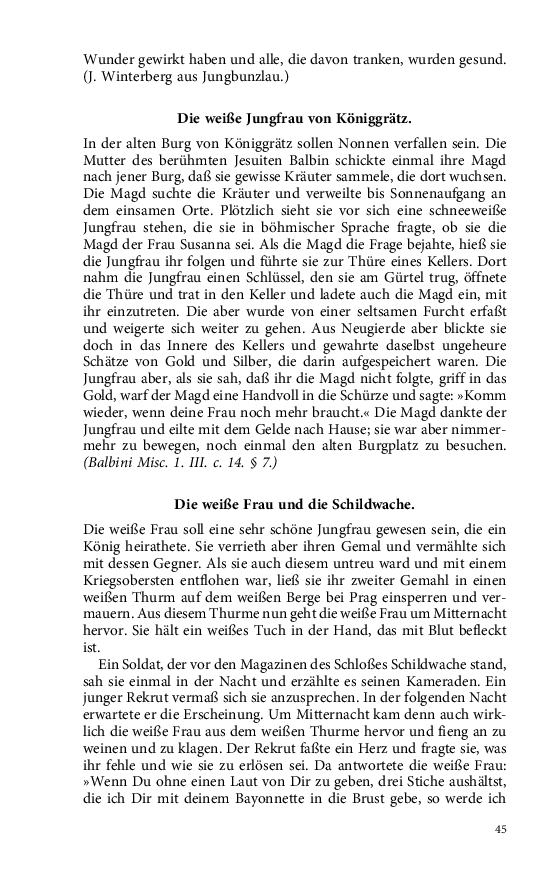 Wunder gewirkt haben und alle, die davon tranken, wurden gesund. (J. Winterberg aus Jungbunzlau.)

Die weiße Jungfrau von Königgrätz.

In der alten Burg von Königgrätz sollen Nonnen verfallen sein. Die Mutter des berühmten Jesuiten Balbin schickte einmal ihre Magd nach jener Burg, daß sie gewisse Kräuter sammele, die dort wuchsen. Die Magd suchte die Kräuter und verweilte bis Sonnenaufgang an dem einsamen Orte. Plötzlich sieht sie vor sich eine schneeweiße Jungfrau stehen, die sie in böhmischer Sprache fragte, ob sie die Magd der Frau Susanna sei. Als die Magd die Frage bejahte, hieß sie die Jungfrau ihr folgen und führte sie zur Thüre eines Kellers. Dort nahm die Jungfrau einen Schlüssel, den sie am Gürtel trug, öffnete die Thüre und trat in den Keller und ladete auch die Magd ein, mit ihr einzutreten. Die aber wurde von einer seltsamen Furcht erfaßt und weigerte sich weiter zu gehen. Aus Neugierde aber blickte sie doch in das Innere des Kellers und gewahrte daselbst ungeheure Schätze von Gold und Silber, die darin aufgespeichert waren. Die Jungfrau aber, als sie sah, daß ihr die Magd nicht folgte, griff in das Gold, warf der Magd eine Handvoll in die Schürze und sagte: »Komm wieder, wenn deine Frau noch mehr braucht.« Die Magd dankte der Jungfrau und eilte mit dem Gelde nach Hause; sie war aber nimmermehr zu bewegen, noch einmal den alten Burgplatz zu besuchen. (Balbini Misc. 1. III. c. 14. § 7.)

Die weiße Frau und die Schildwache.

Die weiße Frau soll eine sehr schöne Jungfrau gewesen sein, die ein König heirathete. Sie verrieth aber ihren Gemal und vermählte sich mit dessen Gegner. Als sie auch diesem untreu ward und mit einem Kriegsobersten entflohen war, ließ sie ihr zweiter Gemahl in einen weißen Thurm auf dem weißen Berge bei Prag einsperren und vermauern. Aus diesem Thurme nun geht die weiße Frau um Mitternacht hervor. Sie hält ein weißes Tuch in der Hand, das mit Blut befleckt ist.

Ein Soldat, der vor den Magazinen des Schloßes Schildwache stand, sah sie einmal in der Nacht und erzählte es seinen Kameraden. Ein junger Rekrut vermaß sich sie anzusprechen. In der folgenden Nacht erwartete er die Erscheinung. Um Mitternacht kam denn auch wirklich die weiße Frau aus dem weißen Thurme hervor und fieng an zu weinen und zu klagen. Der Rekrut faßte ein Herz und fragte sie, was ihr fehle und wie sie zu erlösen sei. Da antwortete die weiße Frau: »Wenn Du ohne einen Laut von Dir zu geben, drei Stiche aushältst, die ich Dir mit deinem Bayonnette in die Brust gebe, so werde ich

45